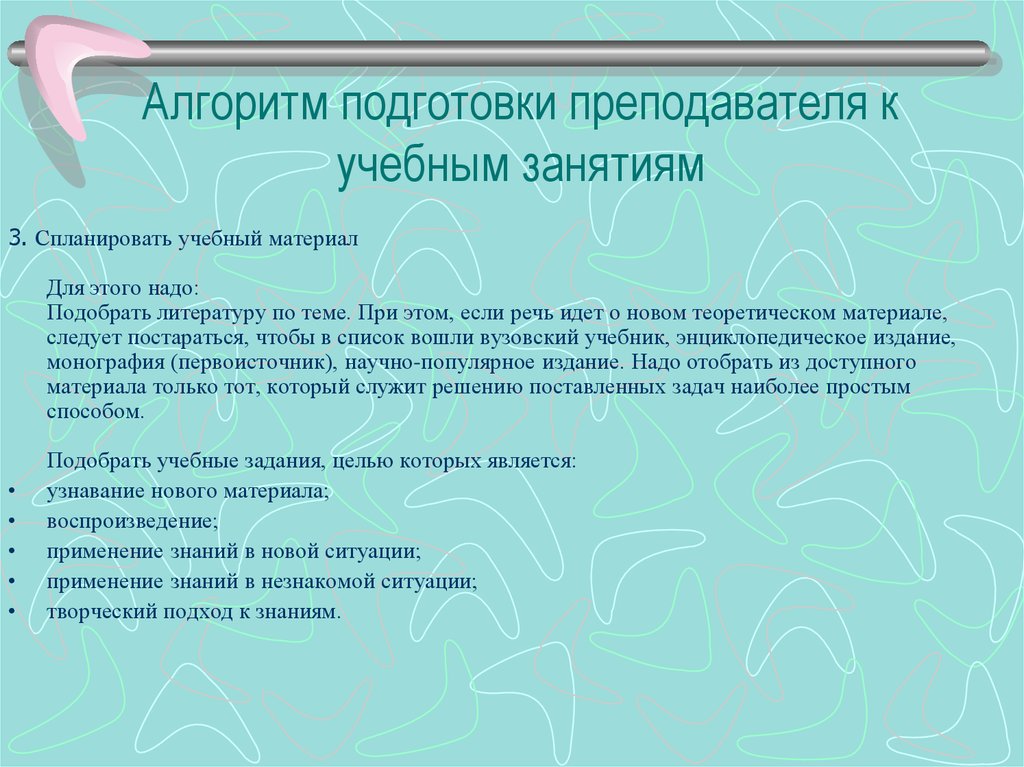 Алгоритм подготовки преподавателя к учебным занятиям

3. Спланировать учебный материал

Для этого надо:
Подобрать литературу по теме. При этом, если речь идет о новом теоретическом материале, следует постараться, чтобы в список вошли вузовский учебник, энциклопедическое издание, монография (первоисточник), научно-популярное издание. Надо отобрать из доступного материала только тот, который служит решению поставленных задач наиболее простым способом.

Подобрать учебные задания, целью которых является:
• узнавание нового материала;
• воспроизведение;
• применение знаний в новой ситуации;
• применение знаний в незнакомой ситуации;
• творческий подход к знаниям.